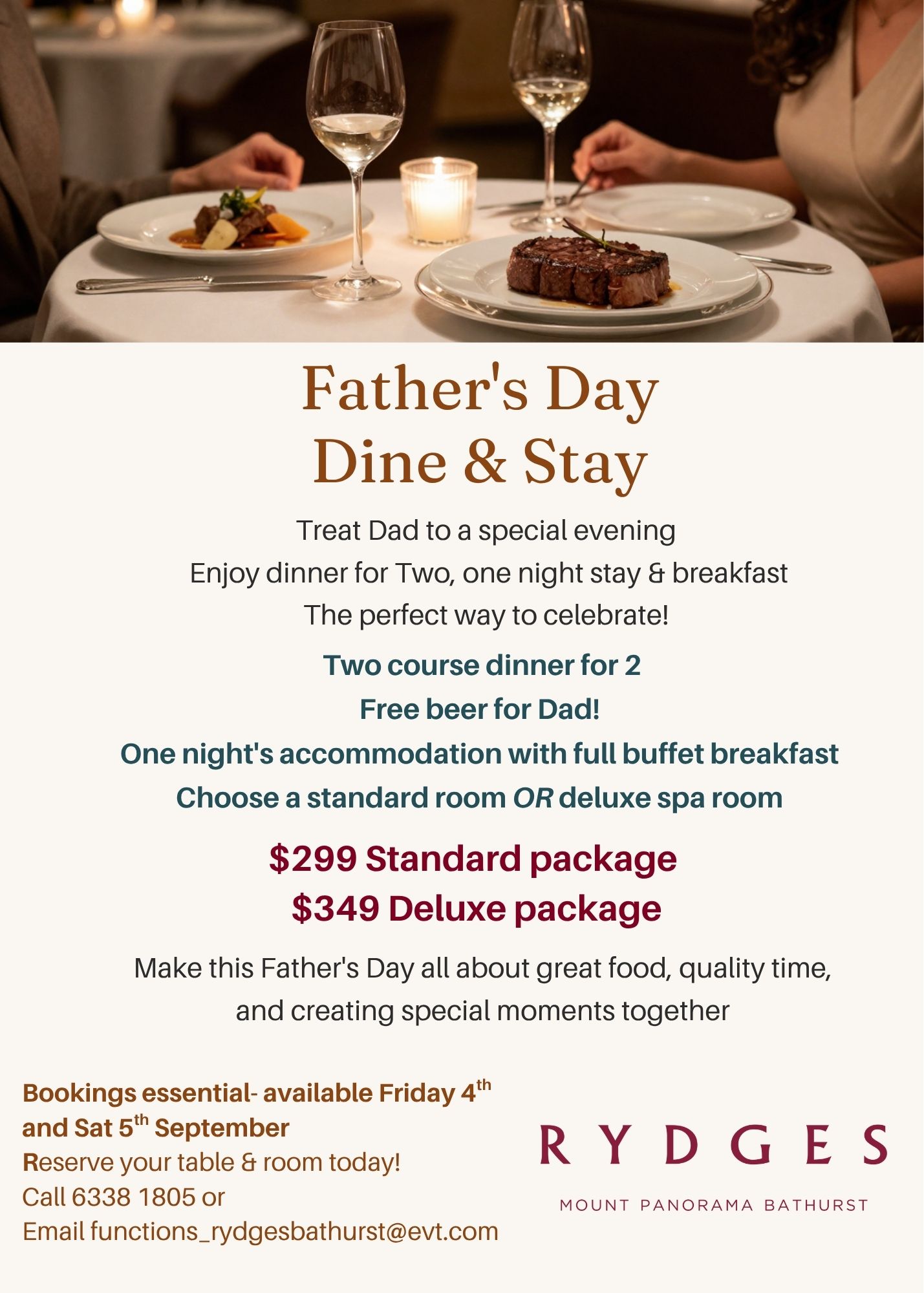 Father's Day
Dine & Stay

Treat Dad to a special evening
Enjoy dinner for Two, one night stay & breakfast
The perfect way to celebrate!

Two course dinner for 2
Free beer for Dad!
One night's accommodation with full buffet breakfast
Choose a standard room OR deluxe spa room

$299 Standard package
$349 Deluxe package

Make this Father's Day all about great food, quality time, and creating special moments together

Bookings essential- available Friday 4th and Sat 5th September
Reserve your table & room today!
Call 6338 1805 or
Email functions_rydgesbathurst@evt.com

RYDGES
MOUNT PANORAMA BATHURST